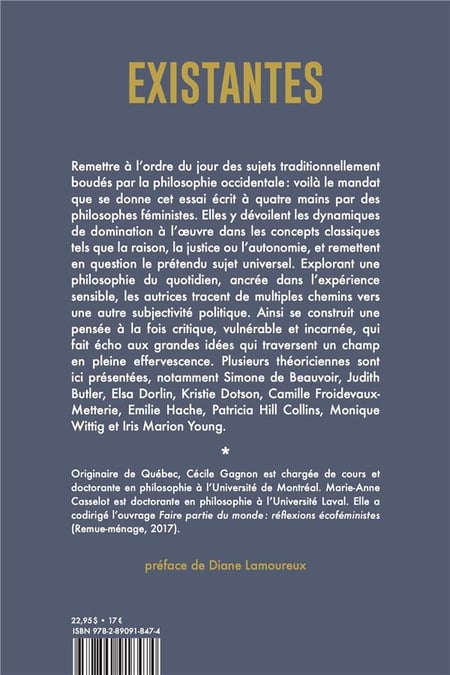 EXISTANTES

Remettre à l'ordre du jour des sujets traditionnellement boudés par la philosophie occidentale : voilà le mandat que se donne cet essai écrit à quatre mains par des philosophes féministes. Elles y dévoilent les dynamiques de domination à l'œuvre dans les concepts classiques tels que la raison, la justice ou l'autonomie, et remettent en question le prétendu sujet universel. Explorant une philosophie du quotidien, ancrée dans l'expérience sensible, les autrices tracent de multiples chemins vers une autre subjectivité politique. Ainsi se construit une pensée à la fois critique, vulnérable et incarnée, qui fait écho aux grandes idées qui traversent un champ en pleine effervescence. Plusieurs théoriciennes sont ici présentées, notamment Simone de Beauvoir, Judith Butler, Elsa Dorlin, Kristie Dotson, Camille Froidevaux-Metterie, Emilie Hache, Patricia Hill Collins, Monique Wittig et Iris Marion Young.

*

Originaire de Québec, Cécile Gagnon est chargée de cours et doctorante en philosophie à l'Université de Montréal. Marie-Anne Casselot est doctorante en philosophie à l'Université Laval. Elle a codirigé l'ouvrage Faire partie du monde : réflexions écoféministes (Remue-ménage, 2017).

préface de Diane Lamoureux

22,95 $ • 17 €
ISBN 978-2-89091-847-4